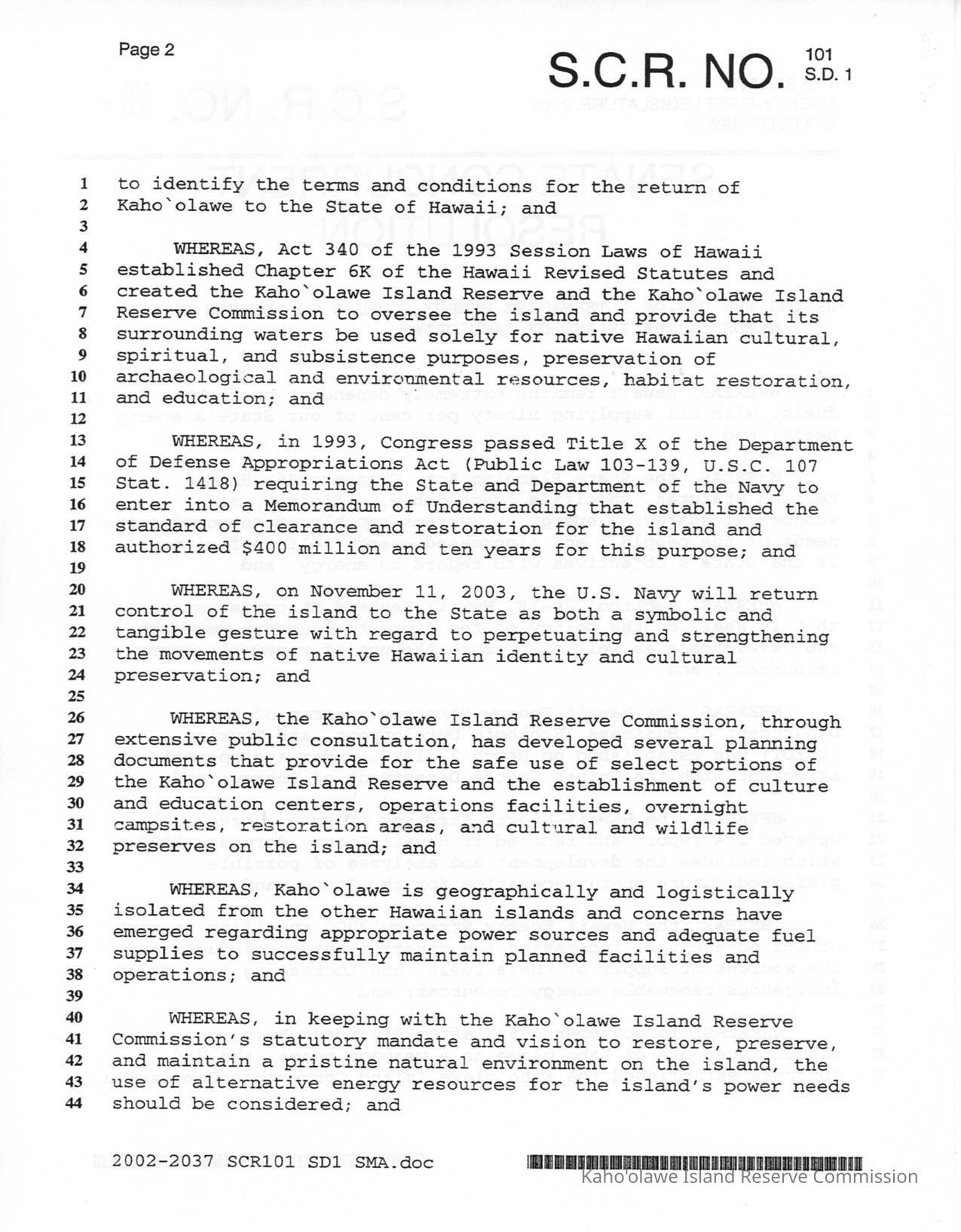 Page 2

S.C.R. NO. 101 S.D. 1

1 to identify the terms and conditions for the return of
2 Kaho`olawe to the State of Hawaii; and
3
4 WHEREAS, Act 340 of the 1993 Session Laws of Hawaii
5 established Chapter 6K of the Hawaii Revised Statutes and
6 created the Kaho`olawe Island Reserve and the Kaho`olawe Island
7 Reserve Commission to oversee the island and provide that its
8 surrounding waters be used solely for native Hawaiian cultural,
9 spiritual, and subsistence purposes, preservation of
10 archaeological and environmental resources, habitat restoration,
11 and education; and
12
13 WHEREAS, in 1993, Congress passed Title X of the Department
14 of Defense Appropriations Act (Public Law 103-139, U.S.C. 107
15 Stat. 1418) requiring the State and Department of the Navy to
16 enter into a Memorandum of Understanding that established the
17 standard of clearance and restoration for the island and
18 authorized $400 million and ten years for this purpose; and
19
20 WHEREAS, on November 11, 2003, the U.S. Navy will return
21 control of the island to the State as both a symbolic and
22 tangible gesture with regard to perpetuating and strengthening
23 the movements of native Hawaiian identity and cultural
24 preservation; and
25
26 WHEREAS, the Kaho`olawe Island Reserve Commission, through
27 extensive public consultation, has developed several planning
28 documents that provide for the safe use of select portions of
29 the Kaho`olawe Island Reserve and the establishment of culture
30 and education centers, operations facilities, overnight
31 campsites, restoration areas, and cultural and wildlife
32 preserves on the island; and
33
34 WHEREAS, Kaho`olawe is geographically and logistically
35 isolated from the other Hawaiian islands and concerns have
36 emerged regarding appropriate power sources and adequate fuel
37 supplies to successfully maintain planned facilities and
38 operations; and
39
40 WHEREAS, in keeping with the Kaho`olawe Island Reserve
41 Commission's statutory mandate and vision to restore, preserve,
42 and maintain a pristine natural environment on the island, the
43 use of alternative energy resources for the island's power needs
44 should be considered; and

2002-2037 SCR101 SD1 SMA.doc

Kaho'olawe Island Reserve Commission